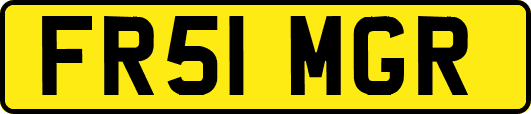 FR51 MGR